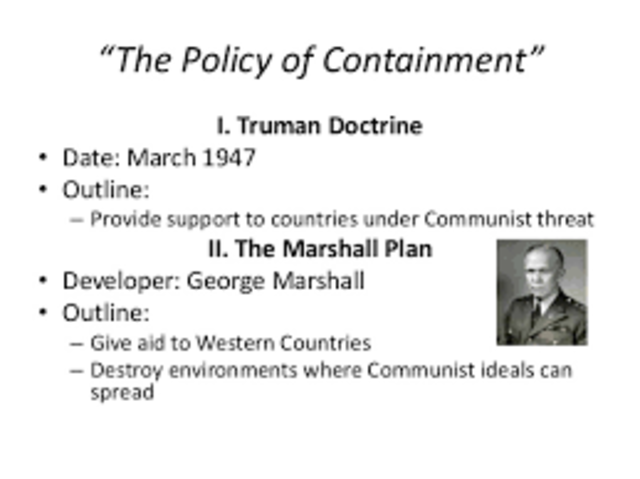 “The Policy of Containment”

I. Truman Doctrine

• Date: March 1947
• Outline:
– Provide support to countries under Communist threat

II. The Marshall Plan

• Developer: George Marshall
• Outline:
– Give aid to Western Countries
– Destroy environments where Communist ideals can spread